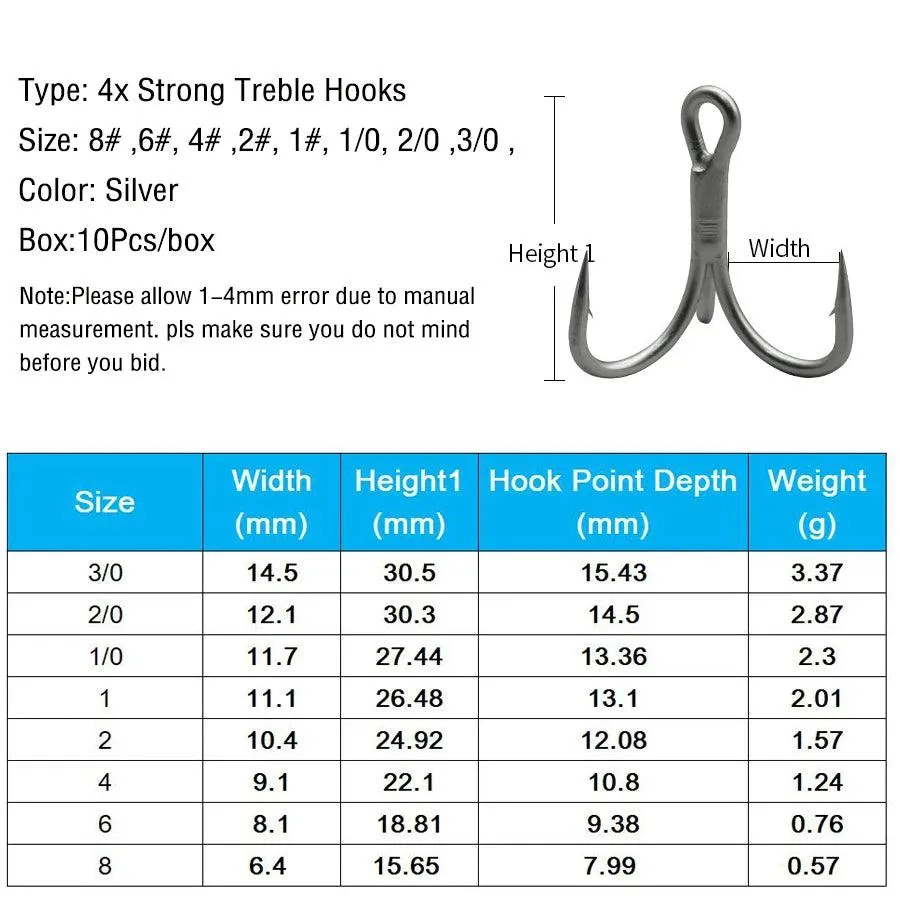 Type: 4x Strong Treble Hooks

Size: 8# ,6#, 4# ,2#, 1#, 1/0, 2/0 ,3/0 ,

Color: Silver

Box:10Pcs/box

Note:Please allow 1-4mm error due to manual measurement. pls make sure you do not mind before you bid.

Height 1

Width

| Size | Width (mm) | Height1 (mm) | Hook Point Depth (mm) | Weight (g) |
|---|---|---|---|---|
| 3/0 | 14.5 | 30.5 | 15.43 | 3.37 |
| 2/0 | 12.1 | 30.3 | 14.5 | 2.87 |
| 1/0 | 11.7 | 27.44 | 13.36 | 2.3 |
| 1 | 11.1 | 26.48 | 13.1 | 2.01 |
| 2 | 10.4 | 24.92 | 12.08 | 1.57 |
| 4 | 9.1 | 22.1 | 10.8 | 1.24 |
| 6 | 8.1 | 18.81 | 9.38 | 0.76 |
| 8 | 6.4 | 15.65 | 7.99 | 0.57 |